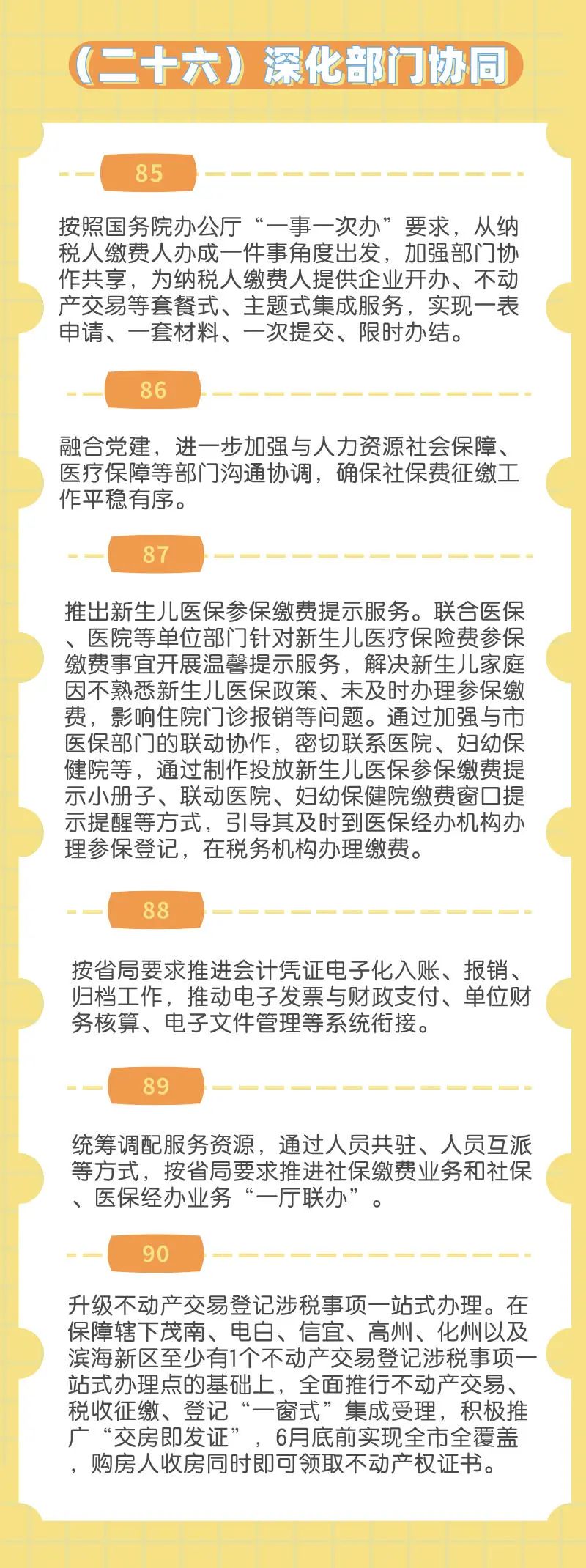 （二十六）深化部门协同

85

按照国务院办公厅“一事一次办”要求，从纳税人缴费人办成一件事角度出发，加强部门协作共享，为纳税人缴费人提供企业开办、不动产交易等套餐式、主题式集成服务，实现一表申请、一套材料、一次提交、限时办结。

86

融合党建，进一步加强与人力资源社会保障、医疗保障等部门沟通协调，确保社保费征缴工作平稳有序。

87

推出新生儿医保参保缴费提示服务。联合医保、医院等单位部门针对新生儿医疗保险费参保缴费事宜开展温馨提示服务，解决新生儿家庭因不熟悉新生儿医保政策、未及时办理参保缴费，影响住院门诊报销等问题。通过加强与市医保部门的联动协作，密切联系医院、妇幼保健院等，通过制作投放新生儿医保参保缴费提示小册子、联动医院、妇幼保健院缴费窗口提示提醒等方式，引导其及时到医保经办机构办理参保登记，在税务机构办理缴费。

88

按省局要求推进会计凭证电子化入账、报销、归档工作，推动电子发票与财政支付、单位财务核算、电子文件管理等系统衔接。

89

统筹调配服务资源，通过人员共驻、人员互派等方式，按省局要求推进社保缴费业务和社保、医保经办业务“一厅联办”。

90

升级不动产交易登记涉税事项一站式办理。在保障辖下茂南、电白、信宜、高州、化州以及滨海新区至少有1个不动产交易登记涉税事项一站式办理点的基础上，全面推行不动产交易、税收征缴、登记“一窗式”集成受理，积极推广“交房即发证”，6月底前实现全市全覆盖，购房人收房同时即可领取不动产权证书。